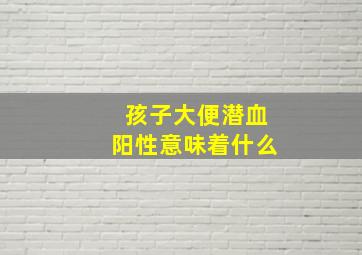 孩子大便潜血
阳性意味着什么